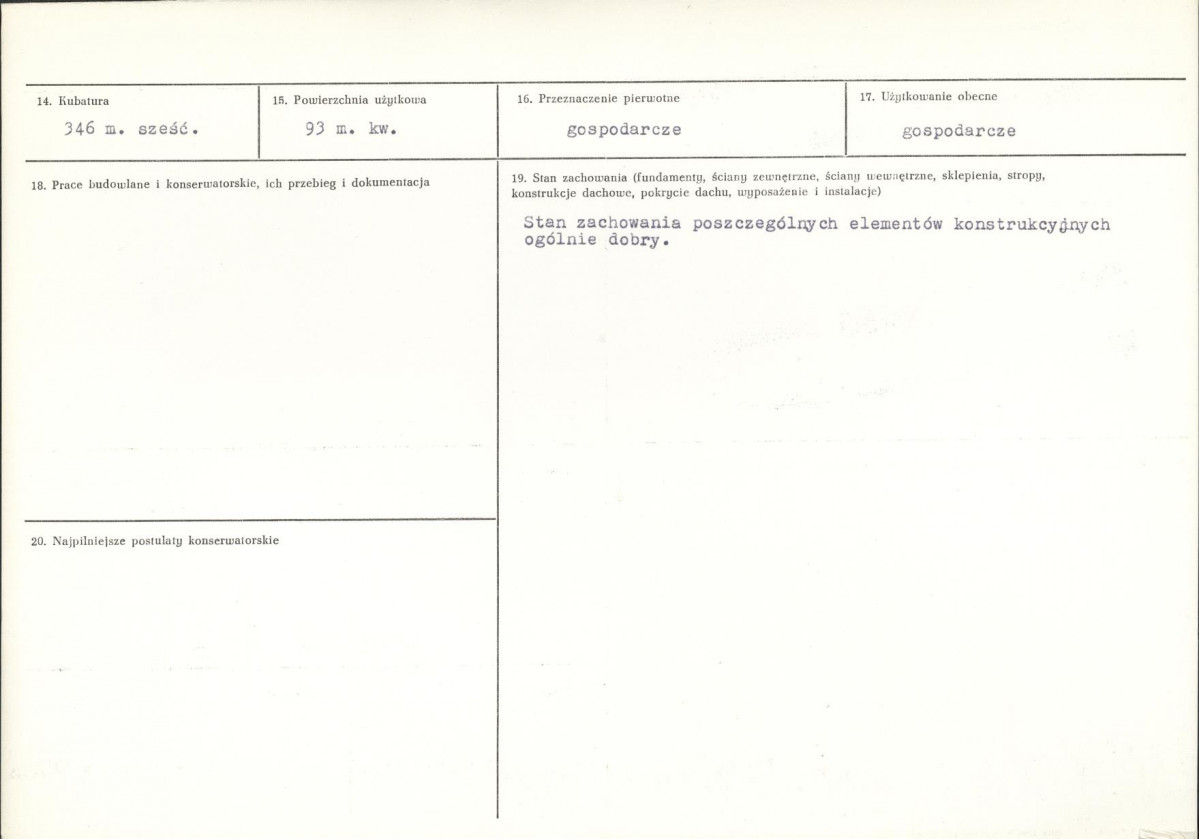 14. Kubatura

346 m. sześć.

15. Powierzchnia użytkowa

93 m. kw.

16. Przeznaczenie pierwotne

gospodarcze

17. Użytkowanie obecne

gospodarcze

18. Prace budowlane i konserwatorskie, ich przebieg i dokumentacja

20. Najpilniejsze postulaty konserwatorskie

19. Stan zachowania (fundamenty, ściany zewnętrzne, ściany wewnętrzne, sklepienia, stropy, konstrukcje dachowe, pokrycie dachu, wyposażenie i instalacje)

Stan zachowania poszczególnych elementów konstrukcyjnych ogólnie dobry.